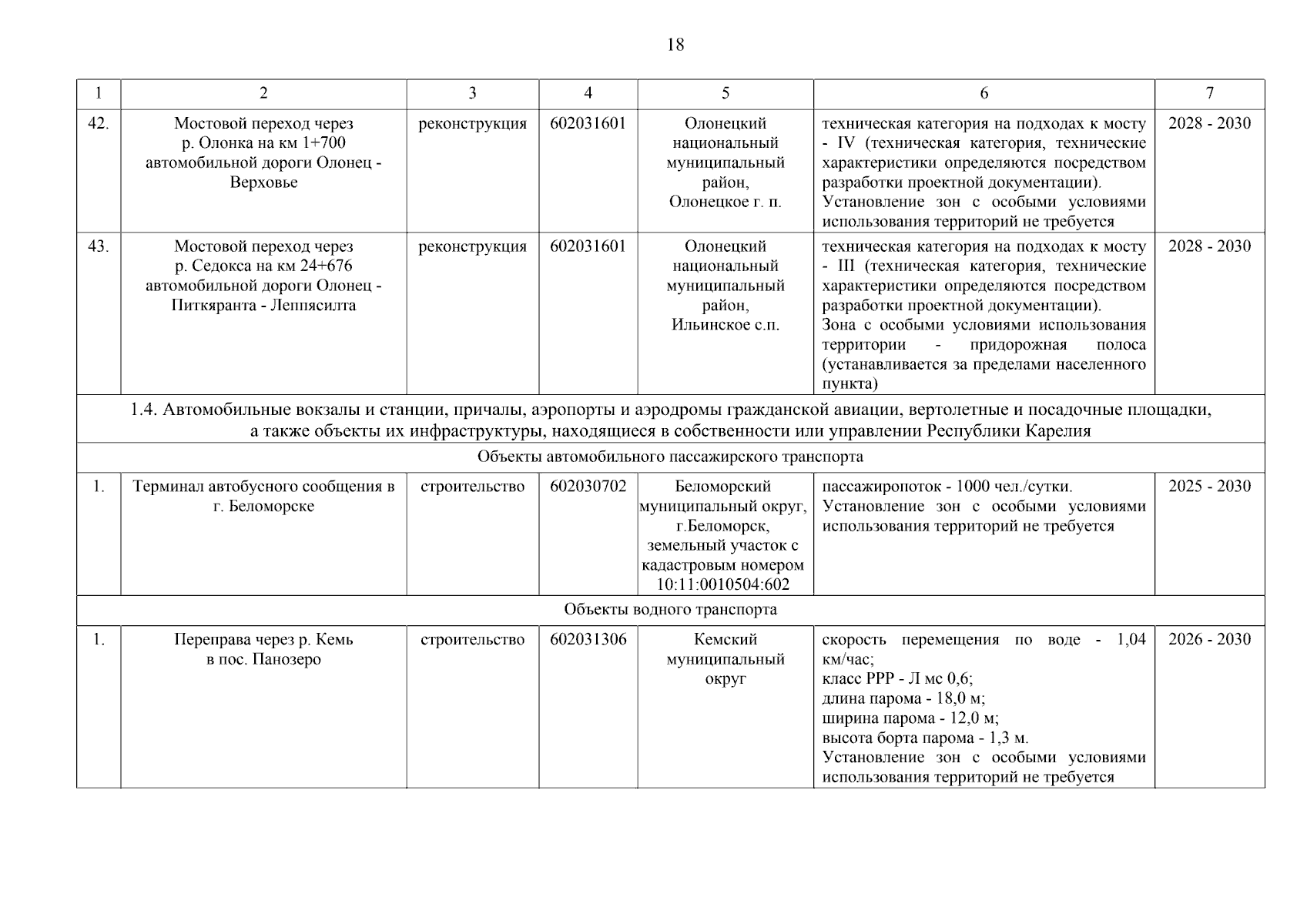 18

| 1 | 2 | 3 | 4 | 5 | 6 | 7 |
|---|---|---|---|---|---|---|
| 42. | Мостовой переход через р. Олонка на км 1+700 автомобильной дороги Олонец - Верховье | реконструкция | 602031601 | Олонецкий национальный муниципальный район, Олонецкое г. п. | техническая категория на подходах к мосту - IV (техническая категория, технические характеристики определяются посредством разработки проектной документации). Установление зон с особыми условиями использования территорий не требуется | 2028 - 2030 |
| 43. | Мостовой переход через р. Седокса на км 24+676 автомобильной дороги Олонец - Питкяранта - Леппясилта | реконструкция | 602031601 | Олонецкий национальный муниципальный район, Ильинское с.п. | техническая категория на подходах к мосту - III (техническая категория, технические характеристики определяются посредством разработки проектной документации). Зона с особыми условиями использования территории - придорожная полоса (устанавливается за пределами населенного пункта) | 2028 - 2030 |
| 1.4. Автомобильные вокзалы и станции, причалы, аэропорты и аэродромы гражданской авиации, вертолетные и посадочные площадки, а также объекты их инфраструктуры, находящиеся в собственности или управлении Республики Карелия | | | | | | |
| Объекты автомобильного пассажирского транспорта | | | | | | |
| 1. | Терминал автобусного сообщения в г. Беломорске | строительство | 602030702 | Беломорский муниципальный округ, г.Беломорск, земельный участок с кадастровым номером 10:11:0010504:602 | пассажиропоток - 1000 чел./сутки. Установление зон с особыми условиями использования территорий не требуется | 2025 - 2030 |
| Объекты водного транспорта | | | | | | |
| 1. | Переправа через р. Кемь в пос. Панозеро | строительство | 602031306 | Кемский муниципальный округ | скорость перемещения по воде - 1,04 км/час; класс РРР - Л мс 0,6; длина парома - 18,0 м; ширина парома - 12,0 м; высота борта парома - 1,3 м. Установление зон с особыми условиями использования территорий не требуется | 2026 - 2030 |